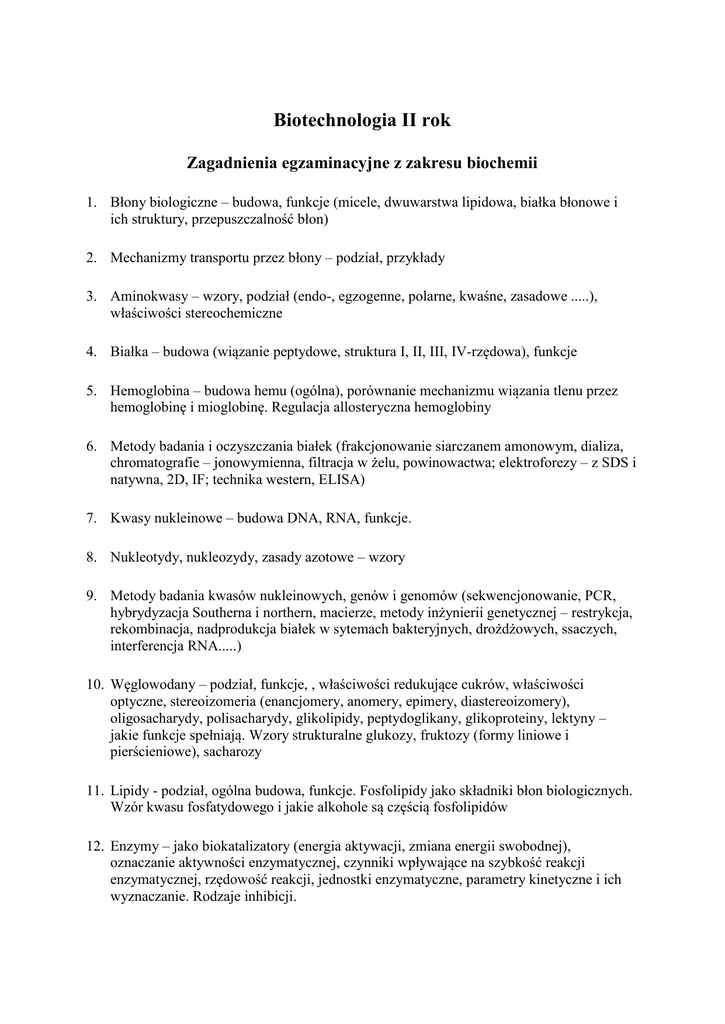 Biotechnologia II rok

Zagadnienia egzaminacyjne z zakresu biochemii

1. Błony biologiczne – budowa, funkcje (micele, dwuwarstwa lipidowa, białka błonowe i ich struktury, przepuszczalność błon)

2. Mechanizmy transportu przez błony – podział, przykłady

3. Aminokwasy – wzory, podział (endo-, egzogenne, polarne, kwaśne, zasadowe .....), właściwości stereochemiczne

4. Białka – budowa (wiązanie peptydowe, struktura I, II, III, IV-rzędowa), funkcje

5. Hemoglobina – budowa hemu (ogólna), porównanie mechanizmu wiązania tlenu przez hemoglobinę i mioglobinę. Regulacja allosteryczna hemoglobiny

6. Metody badania i oczyszczania białek (frakcjonowanie siarczanem amonowym, dializa, chromatografie – jonowymienna, filtracja w żelu, powinowactwa; elektroforezy – z SDS i natywna, 2D, IF; technika western, ELISA)

7. Kwasy nukleinowe – budowa DNA, RNA, funkcje.

8. Nukleotydy, nukleozydy, zasady azotowe – wzory

9. Metody badania kwasów nukleinowych, genów i genomów (sekwencjonowanie, PCR, hybrydyzacja Southerna i northern, macierze, metody inżynierii genetycznej – restrykcja, rekombinacja, nadprodukcja białek w sytemach bakteryjnych, drożdżowych, ssaczych, interferencja RNA.....)

10. Węglowodany – podział, funkcje, , właściwości redukujące cukrów, właściwości optyczne, stereoizomeria (enancjomery, anomery, epimery, diastereoizomery), oligosacharydy, polisacharydy, glikolipidy, peptydoglikany, glikoproteiny, lektyny – jakie funkcje spełniają. Wzory strukturalne glukozy, fruktozy (formy liniowe i pierścieniowe), sacharozy

11. Lipidy - podział, ogólna budowa, funkcje. Fosfolipidy jako składniki błon biologicznych. Wzór kwasu fosfatydowego i jakie alkohole są częścią fosfolipidów

12. Enzymy – jako biokatalizatory (energia aktywacji, zmiana energii swobodnej), oznaczanie aktywności enzymatycznej, czynniki wpływające na szybkość reakcji enzymatycznej, rzędowość reakcji, jednostki enzymatyczne, parametry kinetyczne i ich wyznaczanie. Rodzaje inhibicji.